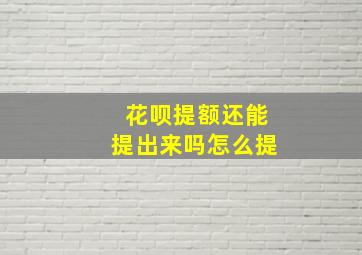 花呗提额还能
提出来吗怎么提